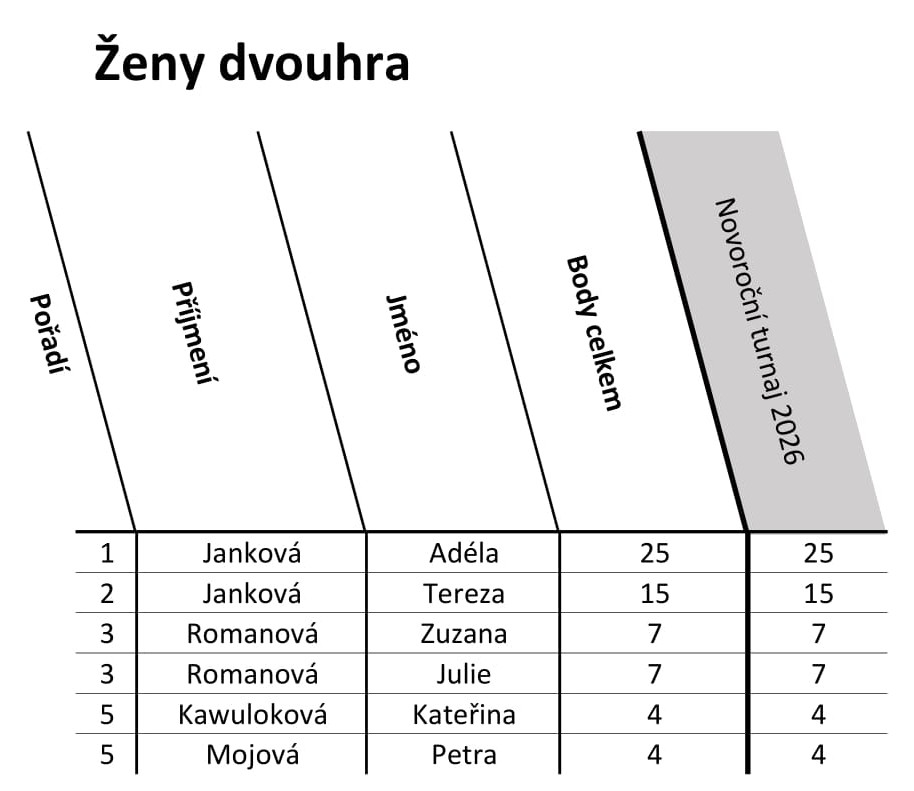 Ženy dvouhra

| Pořadí | Příjmení | Jméno | Body celkem | Novoroční turnaj 2026 |
|---|---|---|---|---|
| 1 | Janková | Adéla | 25 | 25 |
| 2 | Janková | Tereza | 15 | 15 |
| 3 | Romanová | Zuzana | 7 | 7 |
| 3 | Romanová | Julie | 7 | 7 |
| 5 | Kawuloková | Kateřina | 4 | 4 |
| 5 | Mojová | Petra | 4 | 4 |